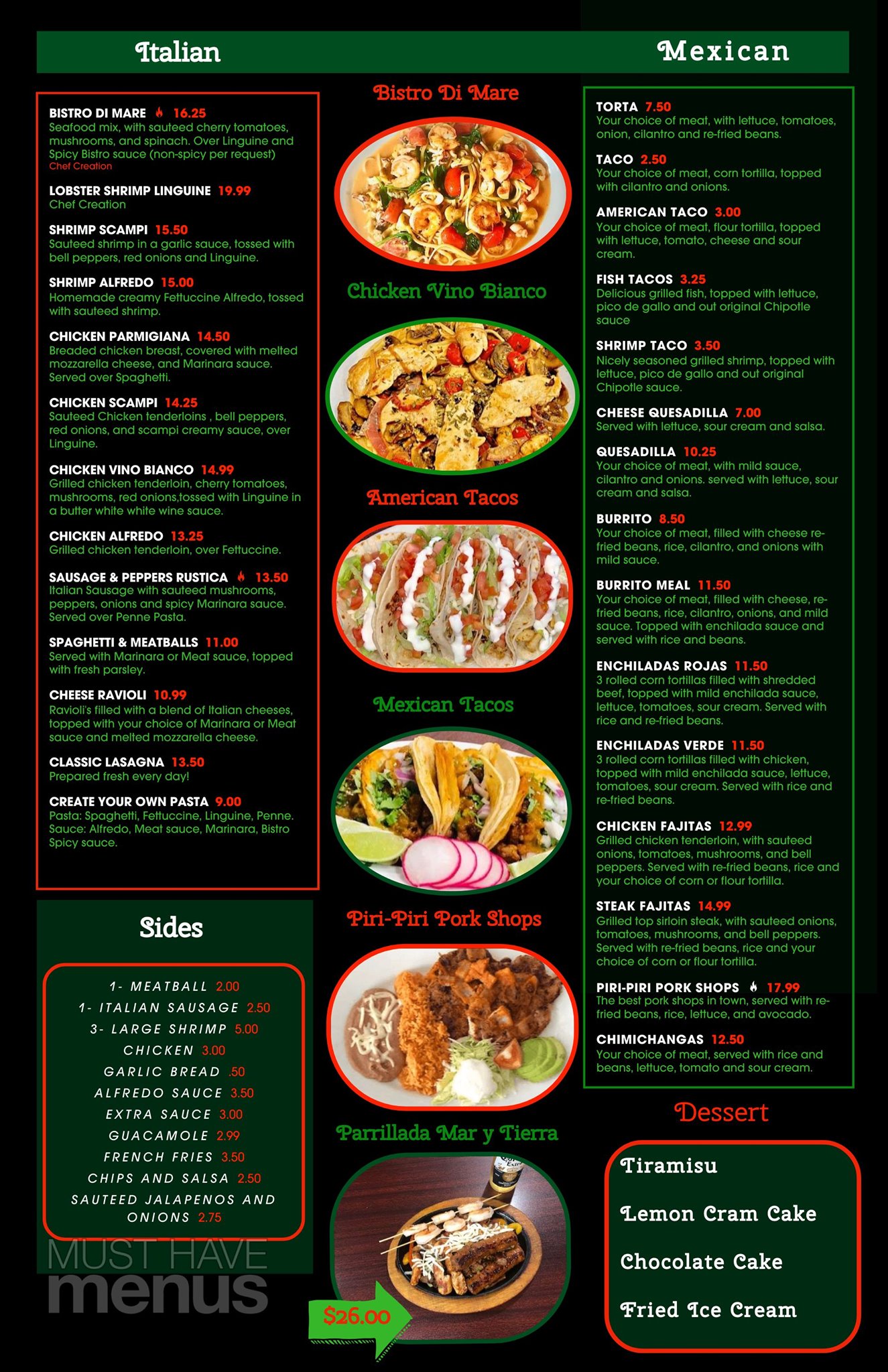 Italian

BISTRO DI MARE 16.25
Seafood mix, with sauteed cherry tomatoes, mushrooms, and spinach. Over Linguine and Spicy Bistro sauce (non-spicy per request)
Chef Creation

LOBSTER SHRIMP LINGUINE 19.99
Chef Creation

SHRIMP SCAMPI 15.50
Sauteed shrimp in a garlic sauce, tossed with bell peppers, red onions and Linguine.

SHRIMP ALFREDO 15.00
Homemade creamy Fettuccine Alfredo, tossed with sauteed shrimp.

CHICKEN PARMIGIANA 14.50
Breaded chicken breast, covered with melted mozzarella cheese, and Marinara sauce. Served over Spaghetti.

CHICKEN SCAMPI 14.25
Sauteed Chicken tenderloins , bell peppers, red onions, and scampi creamy sauce, over Linguine.

CHICKEN VINO BIANCO 14.99
Grilled chicken tenderloin, cherry tomatoes, mushrooms, red onions,tossed with Linguine in a butter white white wine sauce.

CHICKEN ALFREDO 13.25
Grilled chicken tenderloin, over Fettuccine.

SAUSAGE & PEPPERS RUSTICA 13.50
Italian Sausage with sauteed mushrooms, peppers, onions and spicy Marinara sauce. Served over Penne Pasta.

SPAGHETTI & MEATBALLS 11.00
Served with Marinara or Meat sauce, topped with fresh parsley.

CHEESE RAVIOLI 10.99
Ravioli's filled with a blend of Italian cheeses, topped with your choice of Marinara or Meat sauce and melted mozzarella cheese.

CLASSIC LASAGNA 13.50
Prepared fresh every day!

CREATE YOUR OWN PASTA 9.00
Pasta: Spaghetti, Fettuccine, Linguine, Penne. Sauce: Alfredo, Meat sauce, Marinara, Bistro Spicy sauce.

Sides

1- MEATBALL 2.00
1- ITALIAN SAUSAGE 2.50
3- LARGE SHRIMP 5.00
CHICKEN 3.00
GARLIC BREAD .50
ALFREDO SAUCE 3.50
EXTRA SAUCE 3.00
GUACAMOLE 2.99
FRENCH FRIES 3.50
CHIPS AND SALSA 2.50
SAUTEED JALAPENOS AND ONIONS 2.75

Bistro Di Mare

Chicken Vino Bianco

American Tacos

Mexican Tacos

Piri-Piri Pork Shops

Parrillada Mar y Tierra

$26.00

Mexican

TORTA 7.50
Your choice of meat, with lettuce, tomatoes, onion, cilantro and re-fried beans.

TACO 2.50
Your choice of meat, corn tortilla, topped with cilantro and onions.

AMERICAN TACO 3.00
Your choice of meat, flour tortilla, topped with lettuce, tomato, cheese and sour cream.

FISH TACOS 3.25
Delicious grilled fish, topped with lettuce, pico de gallo and out original Chipotle sauce

SHRIMP TACO 3.50
Nicely seasoned grilled shrimp, topped with lettuce, pico de gallo and out original Chipotle sauce.

CHEESE QUESADILLA 7.00
Served with lettuce, sour cream and salsa.

QUESADILLA 10.25
Your choice of meat, with mild sauce, cilantro and onions. served with lettuce, sour cream and salsa.

BURRITO 8.50
Your choice of meat, filled with cheese re-fried beans, rice, cilantro, and onions with mild sauce.

BURRITO MEAL 11.50
Your choice of meat, filled with cheese, re-fried beans, rice, cilantro, onions, and mild sauce. Topped with enchilada sauce and served with rice and beans.

ENCHILADAS ROJAS 11.50
3 rolled corn tortillas filled with shredded beef, topped with mild enchilada sauce, lettuce, tomatoes, sour cream. Served with rice and re-fried beans.

ENCHILADAS VERDE 11.50
3 rolled corn tortillas filled with chicken, topped with mild enchilada sauce, lettuce, tomatoes, sour cream. Served with rice and re-fried beans.

CHICKEN FAJITAS 12.99
Grilled chicken tenderloin, with sauteed onions, tomatoes, mushrooms, and bell peppers. Served with re-fried beans, rice and your choice of corn or flour tortilla.

STEAK FAJITAS 14.99
Grilled top sirloin steak, with sauteed onions, tomatoes, mushrooms, and bell peppers. Served with re-fried beans, rice and your choice of corn or flour tortilla.

PIRI-PIRI PORK SHOPS 17.99
The best pork shops in town, served with re-fried beans, rice, lettuce, and avocado.

CHIMICHANGAS 12.50
Your choice of meat, served with rice and beans, lettuce, tomato and sour cream.

Dessert

Tiramisu

Lemon Cram Cake

Chocolate Cake

Fried Ice Cream

MUST HAVE menus